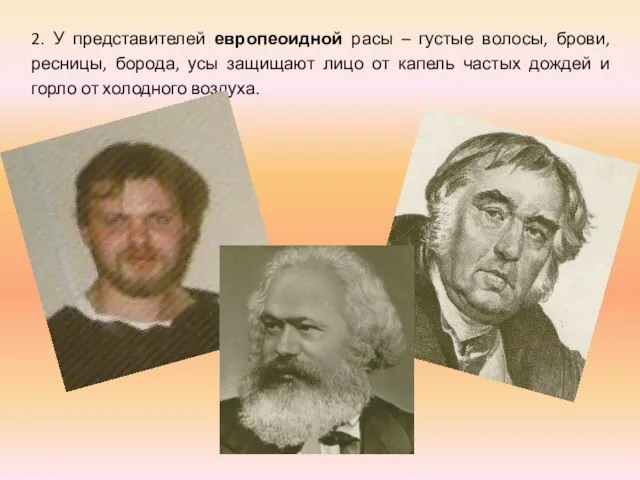 2. У представителей европеоидной расы – густые волосы, брови, ресницы, борода, усы защищают лицо от капель частых дождей и горло от холодного воздуха.